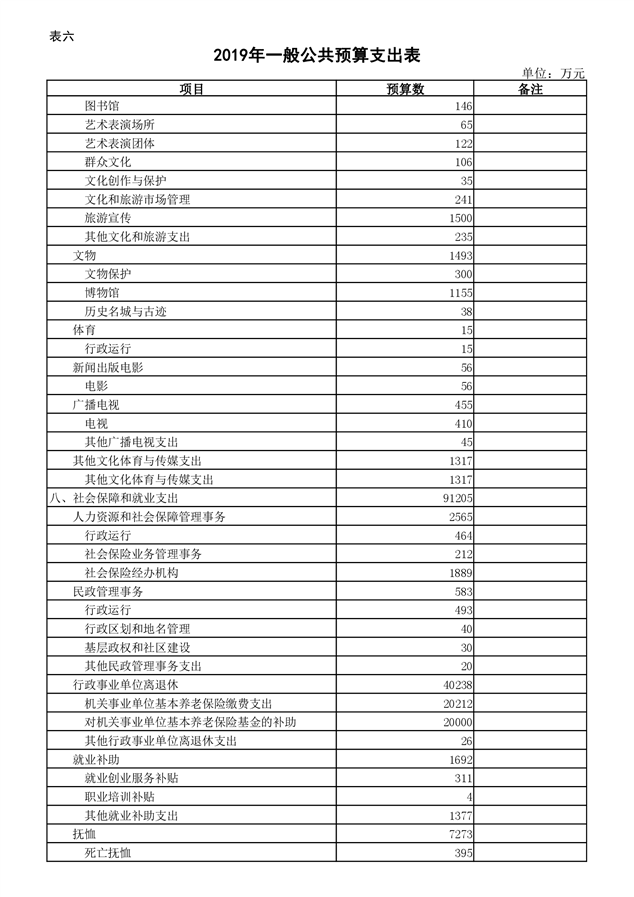 表六

2019年一般公共预算支出表

单位：万元

| 项目 | 预算数 | 备注 |
|---|---|---|
| 图书馆 | 146 | |
| 艺术表演场所 | 65 | |
| 艺术表演团体 | 122 | |
| 群众文化 | 106 | |
| 文化创作与保护 | 35 | |
| 文化和旅游市场管理 | 241 | |
| 旅游宣传 | 1500 | |
| 其他文化和旅游支出 | 235 | |
| 文物 | 1493 | |
| 文物保护 | 300 | |
| 博物馆 | 1155 | |
| 历史名城与古迹 | 38 | |
| 体育 | 15 | |
| 行政运行 | 15 | |
| 新闻出版电影 | 56 | |
| 电影 | 56 | |
| 广播电视 | 455 | |
| 电视 | 410 | |
| 其他广播电视支出 | 45 | |
| 其他文化体育与传媒支出 | 1317 | |
| 其他文化体育与传媒支出 | 1317 | |
| 八、社会保障和就业支出 | 91205 | |
| 人力资源和社会保障管理事务 | 2565 | |
| 行政运行 | 464 | |
| 社会保险业务管理事务 | 212 | |
| 社会保险经办机构 | 1889 | |
| 民政管理事务 | 583 | |
| 行政运行 | 493 | |
| 行政区划和地名管理 | 40 | |
| 基层政权和社区建设 | 30 | |
| 其他民政管理事务支出 | 20 | |
| 行政事业单位离退休 | 40238 | |
| 机关事业单位基本养老保险缴费支出 | 20212 | |
| 对机关事业单位基本养老保险基金的补助 | 20000 | |
| 其他行政事业单位离退休支出 | 26 | |
| 就业补助 | 1692 | |
| 就业创业服务补贴 | 311 | |
| 职业培训补贴 | 4 | |
| 其他就业补助支出 | 1377 | |
| 抚恤 | 7273 | |
| 死亡抚恤 | 395 | |